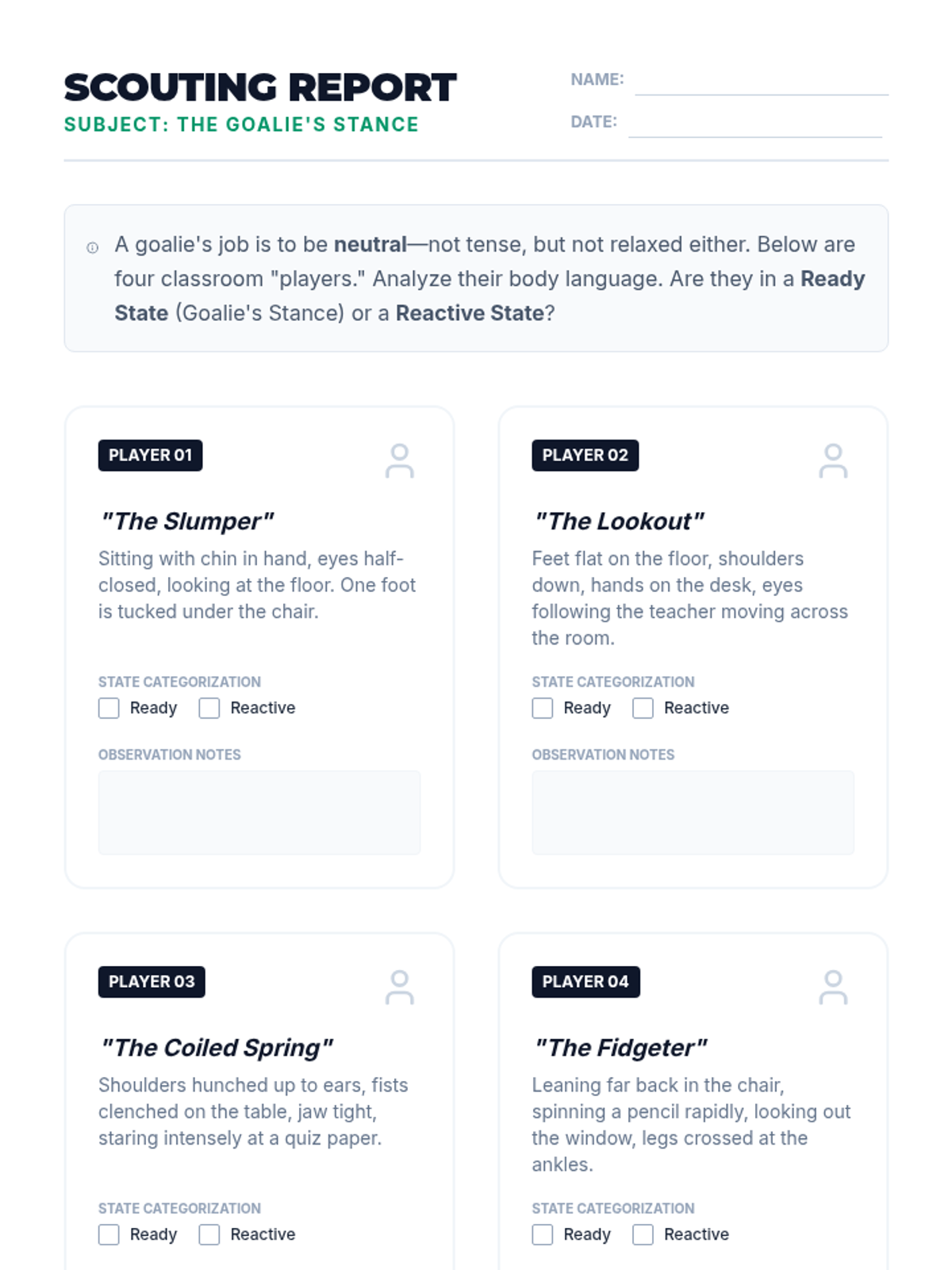 SCOUTING REPORT
SUBJECT: THE GOALIE'S STANCE

NAME: ____
DATE: ____

A goalie's job is to be neutral—not tense, but not relaxed either. Below are four classroom "players." Analyze their body language. Are they in a Ready State (Goalie's Stance) or a Reactive State?

PLAYER 01

"The Slumper"

Sitting with chin in hand, eyes half-closed, looking at the floor. One foot is tucked under the chair.

STATE CATEGORIZATION
☐ Ready ☐ Reactive

OBSERVATION NOTES

PLAYER 02

"The Lookout"

Feet flat on the floor, shoulders down, hands on the desk, eyes following the teacher moving across the room.

STATE CATEGORIZATION
☐ Ready ☐ Reactive

OBSERVATION NOTES

PLAYER 03

"The Coiled Spring"

Shoulders hunched up to ears, fists clenched on the table, jaw tight, staring intensely at a quiz paper.

STATE CATEGORIZATION
☐ Ready ☐ Reactive

PLAYER 04

"The Fidgeter"

Leaning far back in the chair, spinning a pencil rapidly, looking out the window, legs crossed at the ankles.

STATE CATEGORIZATION
☐ Ready ☐ Reactive